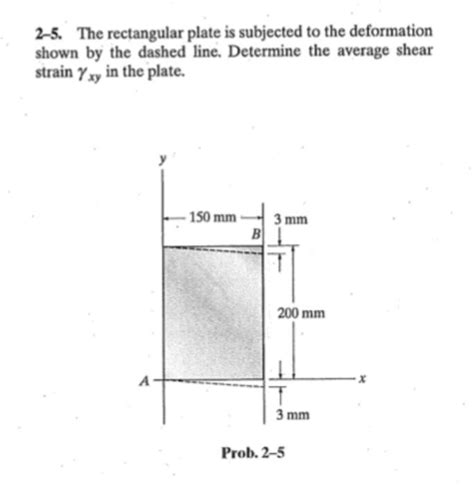 2–5. The rectangular plate is subjected to the deformation shown by the dashed line. Determine the average shear strain $\gamma_{xy}$ in the plate.

y

150 mm

3 mm

B

200 mm

A

x

3 mm

Prob. 2–5